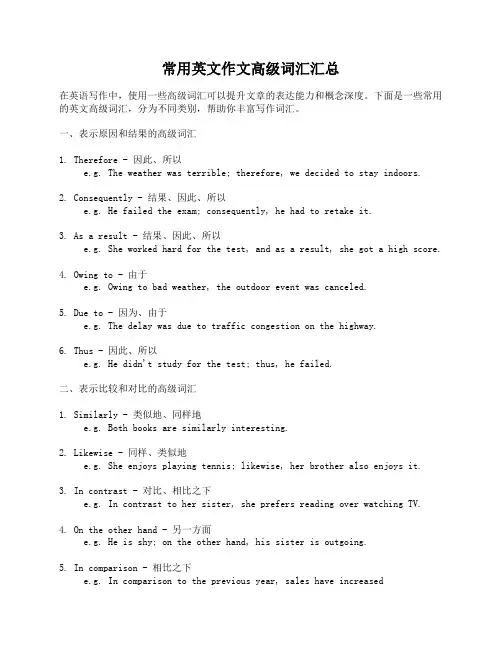 常用英文作文高级词汇汇总

在英语写作中，使用一些高级词汇可以提升文章的表达能力和概念深度。下面是一些常用的英文高级词汇，分为不同类别，帮助你丰富写作词汇。

一、表示原因和结果的高级词汇

1. Therefore - 因此、所以
e.g. The weather was terrible; therefore, we decided to stay indoors.

2. Consequently - 结果、因此、所以
e.g. He failed the exam; consequently, he had to retake it.

3. As a result - 结果、因此、所以
e.g. She worked hard for the test, and as a result, she got a high score.

4. Owing to - 由于
e.g. Owing to bad weather, the outdoor event was canceled.

5. Due to - 因为、由于
e.g. The delay was due to traffic congestion on the highway.

6. Thus - 因此、所以
e.g. He didn't study for the test; thus, he failed.

二、表示比较和对比的高级词汇

1. Similarly - 类似地、同样地
e.g. Both books are similarly interesting.

2. Likewise - 同样、类似地
e.g. She enjoys playing tennis; likewise, her brother also enjoys it.

3. In contrast - 对比、相比之下
e.g. In contrast to her sister, she prefers reading over watching TV.

4. On the other hand - 另一方面
e.g. He is shy; on the other hand, his sister is outgoing.

5. In comparison - 相比之下
e.g. In comparison to the previous year, sales have increased